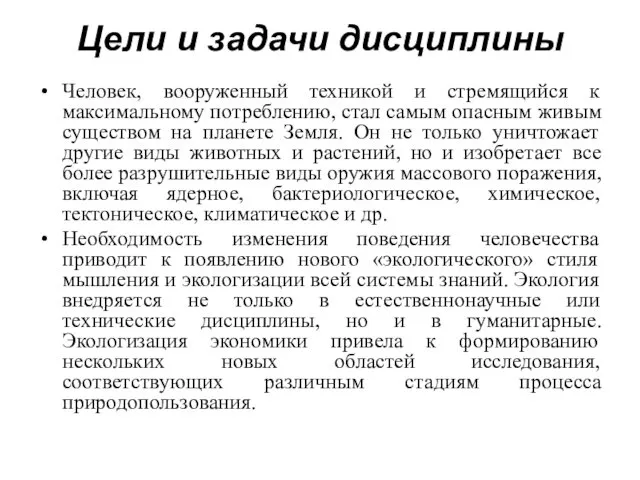 Цели и задачи дисциплины

• Человек, вооруженный техникой и стремящийся к максимальному потреблению, стал самым опасным живым существом на планете Земля. Он не только уничтожает другие виды животных и растений, но и изобретает все более разрушительные виды оружия массового поражения, включая ядерное, бактериологическое, химическое, тектоническое, климатическое и др.

• Необходимость изменения поведения человечества приводит к появлению нового «экологического» стиля мышления и экологизации всей системы знаний. Экология внедряется не только в естественнонаучные или технические дисциплины, но и в гуманитарные. Экологизация экономики привела к формированию нескольких новых областей исследования, соответствующих различным стадиям процесса природопользования.